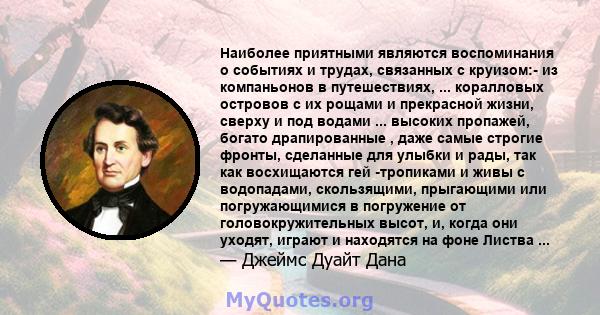 Наиболее приятными являются воспоминания о событиях и трудах, связанных с круизом:- из компаньонов в путешествиях, ... коралловых островов с их рощами и прекрасной жизни, сверху и под водами ... высоких пропажей, богато драпированные , даже самые строгие фронты, сделанные для улыбки и рады, так как восхищаются гей -тропиками и живы с водопадами, скользящими, прыгающими или погружающимися в погружение от головокружительных высот, и, когда они уходят, играют и находятся на фоне Листва ...
— Джеймс Дуайт Дана

MyQuotes.org